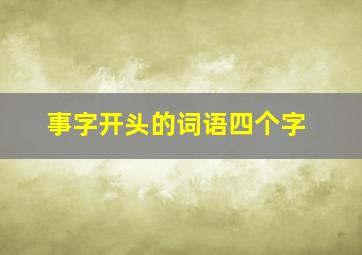 事字开头的词语四个字